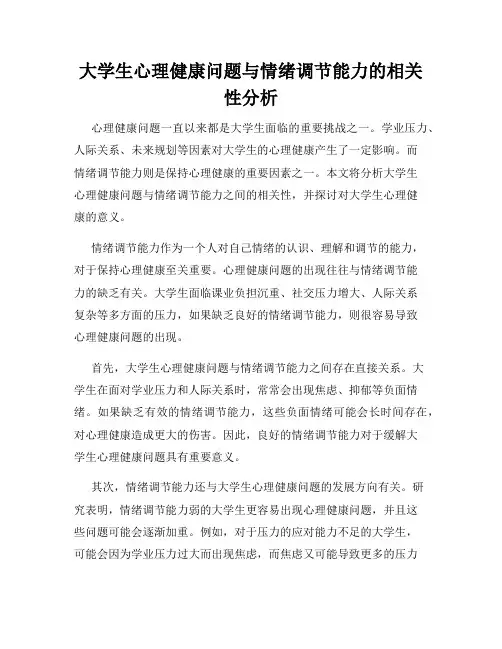 大学生心理健康问题与情绪调节能力的相关性分析

心理健康问题一直以来都是大学生面临的重要挑战之一。学业压力、人际关系、未来规划等因素对大学生的心理健康产生了一定影响。而情绪调节能力则是保持心理健康的重要因素之一。本文将分析大学生心理健康问题与情绪调节能力之间的相关性，并探讨对大学生心理健康的意义。

情绪调节能力作为一个人对自己情绪的认识、理解和调节的能力，对于保持心理健康至关重要。心理健康问题的出现往往与情绪调节能力的缺乏有关。大学生面临课业负担沉重、社交压力增大、人际关系复杂等多方面的压力，如果缺乏良好的情绪调节能力，则很容易导致心理健康问题的出现。

首先，大学生心理健康问题与情绪调节能力之间存在直接关系。大学生在面对学业压力和人际关系时，常常会出现焦虑、抑郁等负面情绪。如果缺乏有效的情绪调节能力，这些负面情绪可能会长时间存在，对心理健康造成更大的伤害。因此，良好的情绪调节能力对于缓解大学生心理健康问题具有重要意义。

其次，情绪调节能力还与大学生心理健康问题的发展方向有关。研究表明，情绪调节能力弱的大学生更容易出现心理健康问题，并且这些问题可能会逐渐加重。例如，对于压力的应对能力不足的大学生，可能会因为学业压力过大而出现焦虑，而焦虑又可能导致更多的压力